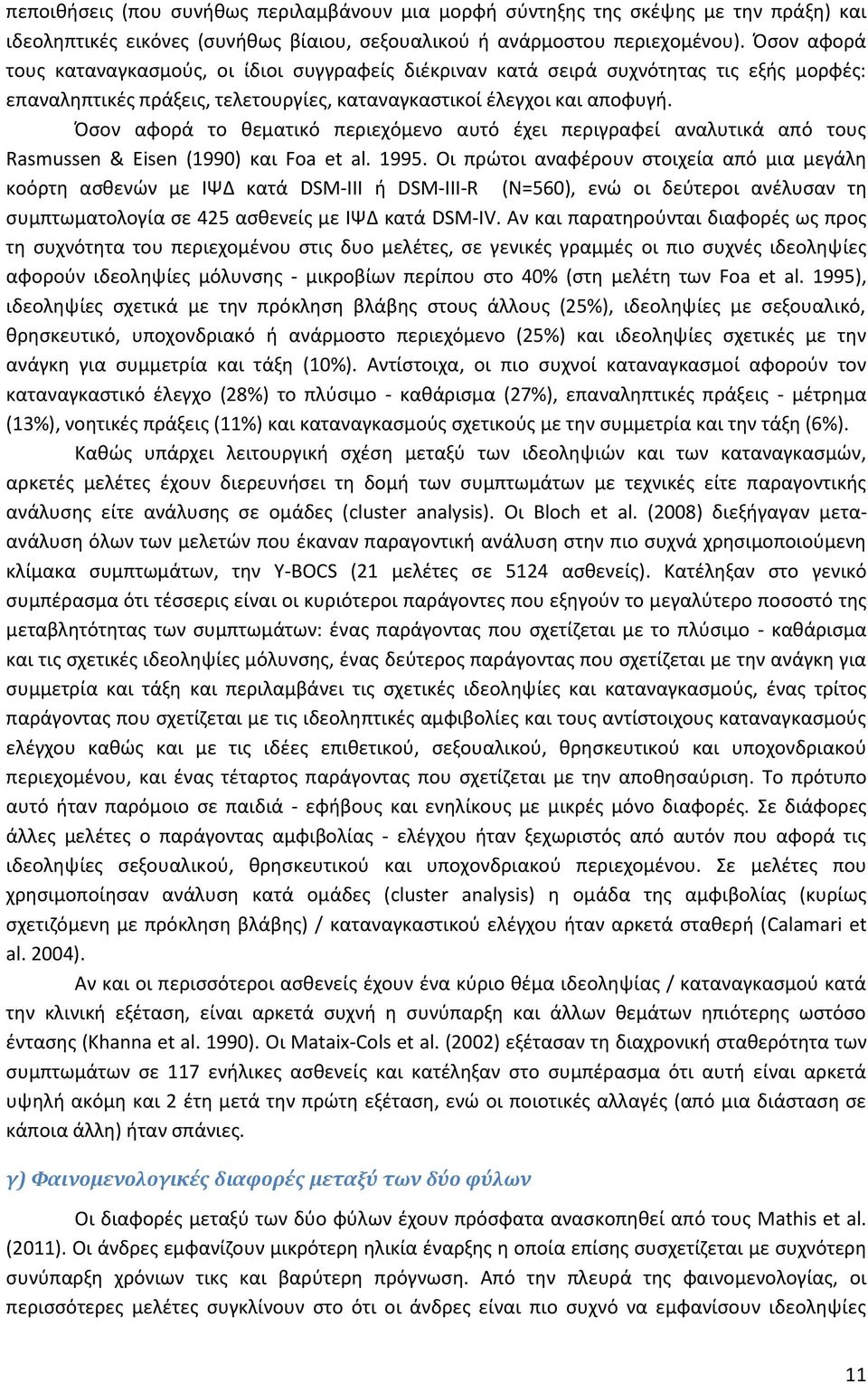 πεποιθήσεις (που συνήθως περιλαμβάνουν μια μορφή σύντηξης της σκέψης με την πράξη) και ιδεοληπτικές εικόνες (συνήθως βίαιου, σεξουαλικού ή ανάρμοστου περιεχομένου). Όσον αφορά τους καταναγκασμούς, οι ίδιοι συγγραφείς διέκριναν κατά σειρά συχνότητας τις εξής μορφές: επαναληπτικές πράξεις, τελετουργίες, καταναγκαστικοί έλεγχοι και αποφυγή.

Όσον αφορά το θεματικό περιεχόμενο αυτό έχει περιγραφεί αναλυτικά από τους Rasmussen & Eisen (1990) και Foa et al. 1995. Οι πρώτοι αναφέρουν στοιχεία από μια μεγάλη κοόρτη ασθενών με ΙΨΔ κατά DSM-III ή DSM-III-R (N=560), ενώ οι δεύτεροι ανέλυσαν τη συμπτωματολογία σε 425 ασθενείς με ΙΨΔ κατά DSM-IV. Αν και παρατηρούνται διαφορές ως προς τη συχνότητα του περιεχομένου στις δυο μελέτες, σε γενικές γραμμές οι πιο συχνές ιδεοληψίες αφορούν ιδεοληψίες μόλυνσης - μικροβίων περίπου στο 40% (στη μελέτη των Foa et al. 1995), ιδεοληψίες σχετικά με την πρόκληση βλάβης στους άλλους (25%), ιδεοληψίες με σεξουαλικό, θρησκευτικό, υποχονδριακό ή ανάρμοστο περιεχόμενο (25%) και ιδεοληψίες σχετικές με την ανάγκη για συμμετρία και τάξη (10%). Αντίστοιχα, οι πιο συχνοί καταναγκασμοί αφορούν τον καταναγκαστικό έλεγχο (28%) το πλύσιμο - καθάρισμα (27%), επαναληπτικές πράξεις - μέτρημα (13%), νοητικές πράξεις (11%) και καταναγκασμούς σχετικούς με την συμμετρία και την τάξη (6%).

Καθώς υπάρχει λειτουργική σχέση μεταξύ των ιδεοληψιών και των καταναγκασμών, αρκετές μελέτες έχουν διερευνήσει τη δομή των συμπτωμάτων με τεχνικές είτε παραγοντικής ανάλυσης είτε ανάλυσης σε ομάδες (cluster analysis). Οι Bloch et al. (2008) διεξήγαγαν μετα-ανάλυση όλων των μελετών που έκαναν παραγοντική ανάλυση στην πιο συχνά χρησιμοποιούμενη κλίμακα συμπτωμάτων, την Y-BOCS (21 μελέτες σε 5124 ασθενείς). Κατέληξαν στο γενικό συμπέρασμα ότι τέσσερις είναι οι κυριότεροι παράγοντες που εξηγούν το μεγαλύτερο ποσοστό της μεταβλητότητας των συμπτωμάτων: ένας παράγοντας που σχετίζεται με το πλύσιμο - καθάρισμα και τις σχετικές ιδεοληψίες μόλυνσης, ένας δεύτερος παράγοντας που σχετίζεται με την ανάγκη για συμμετρία και τάξη και περιλαμβάνει τις σχετικές ιδεοληψίες και καταναγκασμούς, ένας τρίτος παράγοντας που σχετίζεται με τις ιδεοληπτικές αμφιβολίες και τους αντίστοιχους καταναγκασμούς ελέγχου καθώς και με τις ιδέες επιθετικού, σεξουαλικού, θρησκευτικού και υποχονδριακού περιεχομένου, και ένας τέταρτος παράγοντας που σχετίζεται με την αποθησαύριση. Το πρότυπο αυτό ήταν παρόμοιο σε παιδιά - εφήβους και ενηλίκους με μικρές μόνο διαφορές. Σε διάφορες άλλες μελέτες ο παράγοντας αμφιβολίας - ελέγχου ήταν ξεχωριστός από αυτόν που αφορά τις ιδεοληψίες σεξουαλικού, θρησκευτικού και υποχονδριακού περιεχομένου. Σε μελέτες που χρησιμοποίησαν ανάλυση κατά ομάδες (cluster analysis) η ομάδα της αμφιβολίας (κυρίως σχετιζόμενη με πρόκληση βλάβης) / καταναγκαστικού ελέγχου ήταν αρκετά σταθερή (Calamari et al. 2004).

Αν και οι περισσότεροι ασθενείς έχουν ένα κύριο θέμα ιδεοληψίας / καταναγκασμού κατά την κλινική εξέταση, είναι αρκετά συχνή η συνύπαρξη και άλλων θεμάτων ηπιότερης ωστόσο έντασης (Khanna et al. 1990). Οι Mataix-Cols et al. (2002) εξέτασαν τη διαχρονική σταθερότητα των συμπτωμάτων σε 117 ενήλικες ασθενείς και κατέληξαν στο συμπέρασμα ότι αυτή είναι αρκετά υψηλή ακόμη και 2 έτη μετά την πρώτη εξέταση, ενώ οι ποιοτικές αλλαγές (από μια διάσταση σε κάποια άλλη) ήταν σπάνιες.

γ) Φαινομενολογικές διαφορές μεταξύ των δύο φύλων

Οι διαφορές μεταξύ των δύο φύλων έχουν πρόσφατα ανασκοπηθεί από τους Mathis et al. (2011). Οι άνδρες εμφανίζουν μικρότερη ηλικία έναρξης η οποία επίσης συσχετίζεται με συχνότερη συνύπαρξη χρόνιων τικς και βαρύτερη πρόγνωση. Από την πλευρά της φαινομενολογίας, οι περισσότερες μελέτες συγκλίνουν στο ότι οι άνδρες είναι πιο συχνό να εμφανίσουν ιδεοληψίες

11